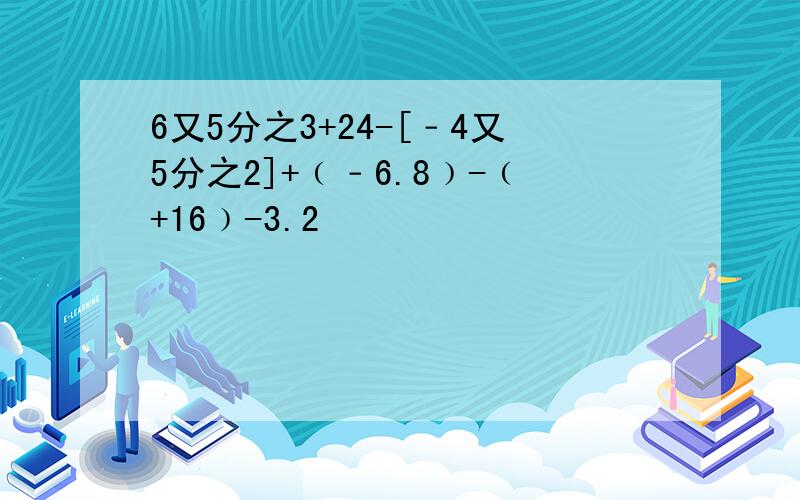 6又5分之3+24-[﹣4又5分之2]+﹙﹣6.8﹚-﹙+16﹚-3.2

E-LEARNING